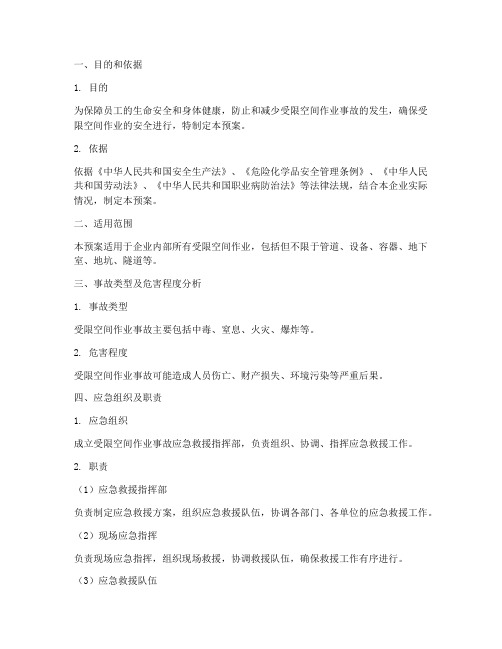 一、目的和依据

1. 目的

为保障员工的生命安全和身体健康，防止和减少受限空间作业事故的发生，确保受限空间作业的安全进行，特制定本预案。

2. 依据

依据《中华人民共和国安全生产法》、《危险化学品安全管理条例》、《中华人民共和国劳动法》、《中华人民共和国职业病防治法》等法律法规，结合本企业实际情况，制定本预案。

二、适用范围

本预案适用于企业内部所有受限空间作业，包括但不限于管道、设备、容器、地下室、地坑、隧道等。

三、事故类型及危害程度分析

1. 事故类型

受限空间作业事故主要包括中毒、窒息、火灾、爆炸等。

2. 危害程度

受限空间作业事故可能造成人员伤亡、财产损失、环境污染等严重后果。

四、应急组织及职责

1. 应急组织

成立受限空间作业事故应急救援指挥部，负责组织、协调、指挥应急救援工作。

2. 职责

（1）应急救援指挥部

负责制定应急救援方案，组织应急救援队伍，协调各部门、各单位的应急救援工作。

（2）现场应急指挥

负责现场应急指挥，组织现场救援，协调救援队伍，确保救援工作有序进行。

（3）应急救援队伍